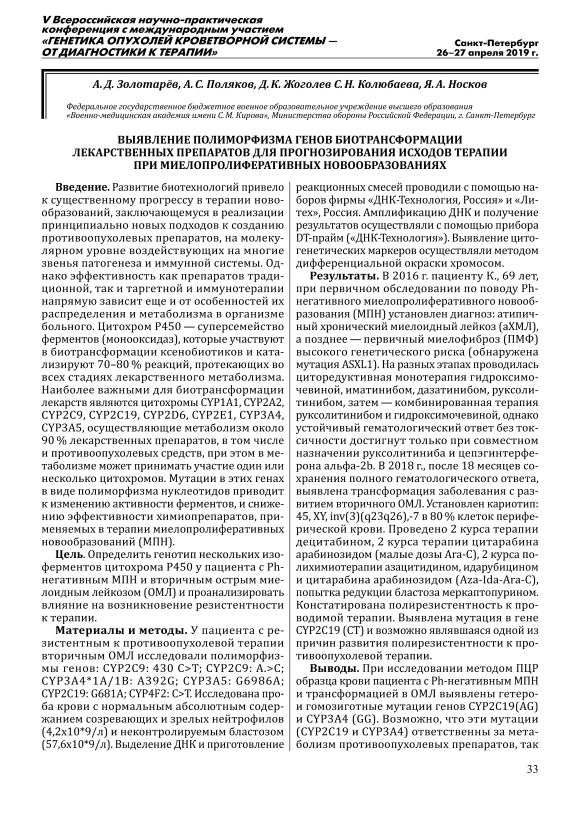 V Всероссийская научно-практическая конференция с международным участием «ГЕНЕТИКА ОПУХОЛЕЙ КРОВЕТВОРНОЙ СИСТЕМЫ — ОТ ДИАГНОСТИКИ К ТЕРАПИИ»

Санкт-Петербург 26–27 апреля 2019 г.

А. Д. Золотарёв, А. С. Поляков, Д. К. Жоголев С. Н. Колюбаева, Я. А. Носков

Федеральное государственное бюджетное военное образовательное учреждение высшего образования «Военно-медицинская академия имени С. М. Кирова», Министерства обороны Российской Федерации, г. Санкт-Петербург

ВЫЯВЛЕНИЕ ПОЛИМОРФИЗМА ГЕНОВ БИОТРАНСФОРМАЦИИ ЛЕКАРСТВЕННЫХ ПРЕПАРАТОВ ДЛЯ ПРОГНОЗИРОВАНИЯ ИСХОДОВ ТЕРАПИИ ПРИ МИЕЛОПРОЛИФЕРАТИВНЫХ НОВООБРАЗОВАНИЯХ

Введение. Развитие биотехнологий привело к существенному прогрессу в терапии новообразований, заключающемуся в реализации принципиально новых подходов к созданию противоопухолевых препаратов, на молекулярном уровне воздействующих на многие звенья патогенеза и иммунной системы. Однако эффективность как препаратов традиционной, так и таргетной и иммунотерапии напрямую зависит еще и от особенностей их распределения и метаболизма в организме больного. Цитохром Р450 — суперсемейство ферментов (монооксидаз), которые участвуют в биотрансформации ксенобиотиков и катализируют 70–80 % реакций, протекающих во всех стадиях лекарственного метаболизма. Наиболее важными для биотрансформации лекарств являются цитохромы CYP1A1, CYP2A2, CYP2C9, CYP2C19, CYP2D6, CYP2E1, CYP3A4, CYP3A5, осуществляющие метаболизм около 90 % лекарственных препаратов, в том числе и противоопухолевых средств, при этом в метаболизме может принимать участие один или несколько цитохромов. Мутации в этих генах в виде полиморфизма нуклеотидов приводит к изменению активности ферментов, и снижению эффективности химиопрепаратов, применяемых в терапии миелопролиферативных новообразований (МПН).

Цель. Определить генотип нескольких изоферментов цитохрома Р450 у пациента с Ph-негативным МПН и вторичным острым миелоидным лейкозом (ОМЛ) и проанализировать влияние на возникновение резистентности к терапии.

Материалы и методы. У пациента с резистентным к противоопухолевой терапии вторичным ОМЛ исследовали полиморфизмы генов: CYP2C9: 430 C>T; CYP2C9: A.>C; CYP3A4*1A/1B: A392G; CYP3A5: G6986A; CYP2C19: G681A; CYP4F2: C>T. Исследована проба крови с нормальным абсолютным содержанием созревающих и зрелых нейтрофилов (4,2х10*9/л) и неконтролируемым бластозом (57,6х10*9/л). Выделение ДНК и приготовление реакционных смесей проводили с помощью наборов фирмы «ДНК-Технология, Россия» и «Литех», Россия. Амплификацию ДНК и получение результатов осуществляли с помощью прибора DT-прайм («ДНК-Технология»). Выявление цитогенетических маркеров осуществляли методом дифференциальной окраски хромосом.

Результаты. В 2016 г. пациенту К., 69 лет, при первичном обследовании по поводу Ph-негативного миелопролиферативного новообразования (МПН) установлен диагноз: атипичный хронический миелоидный лейкоз (аХМЛ), а позднее — первичный миелофиброз (ПМФ) высокого генетического риска (обнаружена мутация ASXL1). На разных этапах проводилась циторедуктивная монотерапия гидроксимочевиной, иматинибом, дазатинибом, руксолитинибом, затем — комбинированная терапия руксолитинибом и гидроксимочевиной, однако устойчивый гематологический ответ без токсичности достигнут только при совместном назначении руксолитиниба и цепэгинтерферона альфа-2b. В 2018 г., после 18 месяцев сохранения полного гематологического ответа, выявлена трансформация заболевания с развитием вторичного ОМЛ. Установлен кариотип: 45, XY, inv(3)(q23q26),-7 в 80 % клеток периферической крови. Проведено 2 курса терапии децитабином, 2 курса терапии цитарабина арабинозидом (малые дозы Ara-C), 2 курса полихимиотерапии азацитидином, идарубицином и цитарабина арабинозидом (Aza-Ida-Ara-C), попытка редукции бластоза меркаптопурином. Констатирована полирезистентность к проводимой терапии. Выявлена мутация в гене CYP2C19 (CT) и возможно являвшаяся одной из причин развития полирезистентности к противоопухолевой терапии.

Выводы. При исследовании методом ПЦР образца крови пациента с Ph-негативным МПН и трансформацией в ОМЛ выявлены гетеро- и гомозиготные мутации генов CYP2C19(AG) и CYP3A4 (GG). Возможно, что эти мутации (CYP2C19 и CYP3A4) ответственны за метаболизм противоопухолевых препаратов, так

33